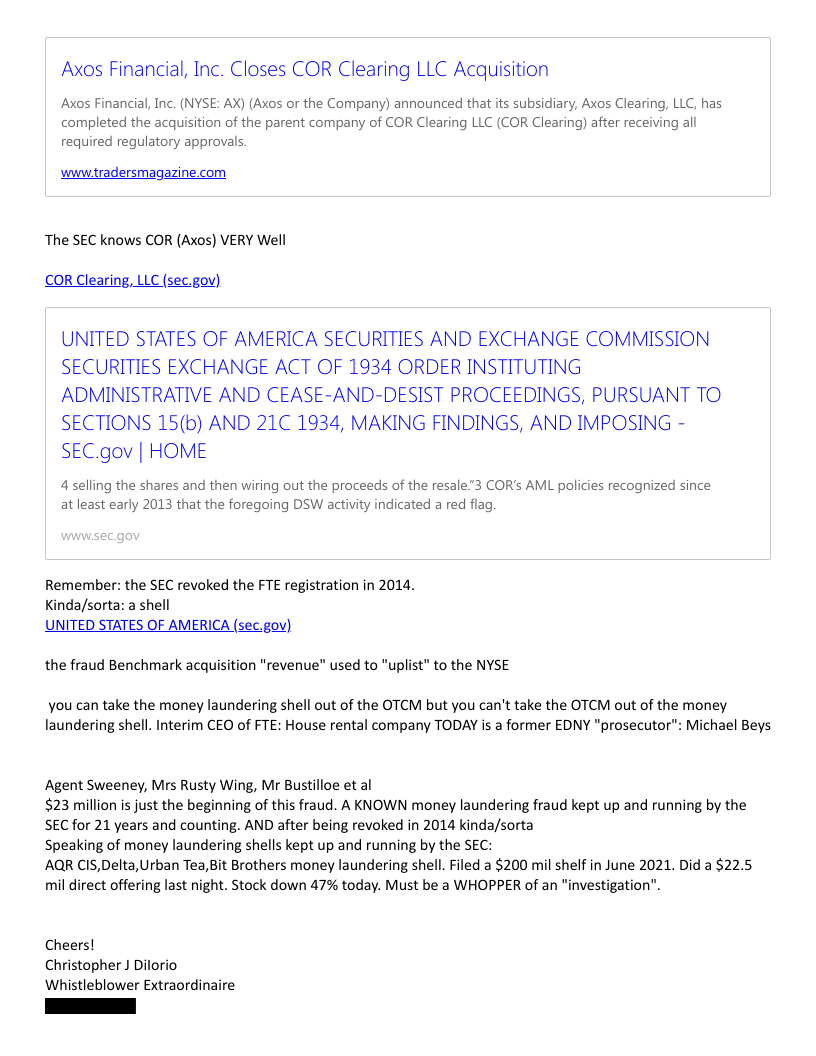 Axos Financial, Inc. Closes COR Clearing LLC Acquisition

Axos Financial, Inc. (NYSE: AX) (Axos or the Company) announced that its subsidiary, Axos Clearing, LLC, has completed the acquisition of the parent company of COR Clearing LLC (COR Clearing) after receiving all required regulatory approvals.

www.tradersmagazine.com

The SEC knows COR (Axos) VERY Well

COR Clearing, LLC (sec.gov)

UNITED STATES OF AMERICA SECURITIES AND EXCHANGE COMMISSION SECURITIES EXCHANGE ACT OF 1934 ORDER INSTITUTING ADMINISTRATIVE AND CEASE-AND-DESIST PROCEEDINGS, PURSUANT TO SECTIONS 15(b) AND 21C 1934, MAKING FINDINGS, AND IMPOSING - SEC.gov | HOME

4 selling the shares and then wiring out the proceeds of the resale."3 COR's AML policies recognized since at least early 2013 that the foregoing DSW activity indicated a red flag.

www.sec.gov

Remember: the SEC revoked the FTE registration in 2014.
Kinda/sorta: a shell
UNITED STATES OF AMERICA (sec.gov)

the fraud Benchmark acquisition "revenue" used to "uplist" to the NYSE

you can take the money laundering shell out of the OTCM but you can't take the OTCM out of the money laundering shell. Interim CEO of FTE: House rental company TODAY is a former EDNY "prosecutor": Michael Beys

Agent Sweeney, Mrs Rusty Wing, Mr Bustilloe et al
$23 million is just the beginning of this fraud. A KNOWN money laundering fraud kept up and running by the SEC for 21 years and counting. AND after being revoked in 2014 kinda/sorta
Speaking of money laundering shells kept up and running by the SEC:
AQR CIS,Delta,Urban Tea,Bit Brothers money laundering shell. Filed a $200 mil shelf in June 2021. Did a $22.5 mil direct offering last night. Stock down 47% today. Must be a WHOPPER of an "investigation".

Cheers!
Christopher J DiIorio
Whistleblower Extraordinaire